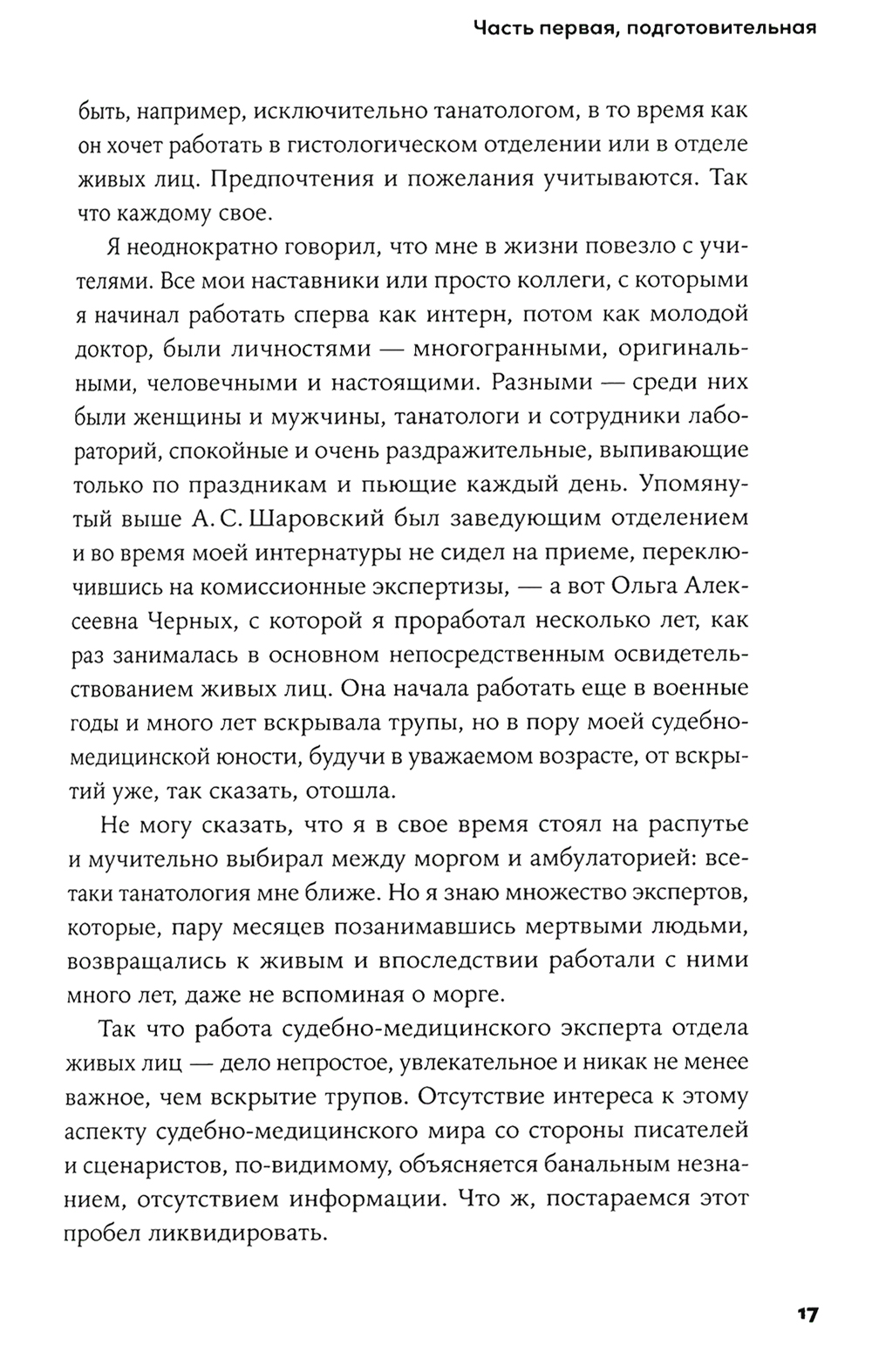 Часть первая, подготовительная

быть, например, исключительно танатологом, в то время как он хочет работать в гистологическом отделении или в отделе живых лиц. Предпочтения и пожелания учитываются. Так что каждому свое.

Я неоднократно говорил, что мне в жизни повезло с учителями. Все мои наставники или просто коллеги, с которыми я начинал работать сперва как интерн, потом как молодой доктор, были личностями — многогранными, оригинальными, человечными и настоящими. Разными — среди них были женщины и мужчины, танатологи и сотрудники лабораторий, спокойные и очень раздражительные, выпивающие только по праздникам и пьющие каждый день. Упомянутый выше А. С. Шаровский был заведующим отделением и во время моей интернатуры не сидел на приеме, переключившись на комиссионные экспертизы, — а вот Ольга Алексеевна Черных, с которой я проработал несколько лет, как раз занималась в основном непосредственным освидетельствованием живых лиц. Она начала работать еще в военные годы и много лет вскрывала трупы, но в пору моей судебно-медицинской юности, будучи в уважаемом возрасте, от вскрытий уже, так сказать, отошла.

Не могу сказать, что я в свое время стоял на распутье и мучительно выбирал между моргом и амбулаторией: все-таки танатология мне ближе. Но я знаю множество экспертов, которые, пару месяцев позанимавшись мертвыми людьми, возвращались к живым и впоследствии работали с ними много лет, даже не вспоминая о морге.

Так что работа судебно-медицинского эксперта отдела живых лиц — дело непростое, увлекательное и никак не менее важное, чем вскрытие трупов. Отсутствие интереса к этому аспекту судебно-медицинского мира со стороны писателей и сценаристов, по-видимому, объясняется банальным незнанием, отсутствием информации. Что ж, постараемся этот пробел ликвидировать.

17